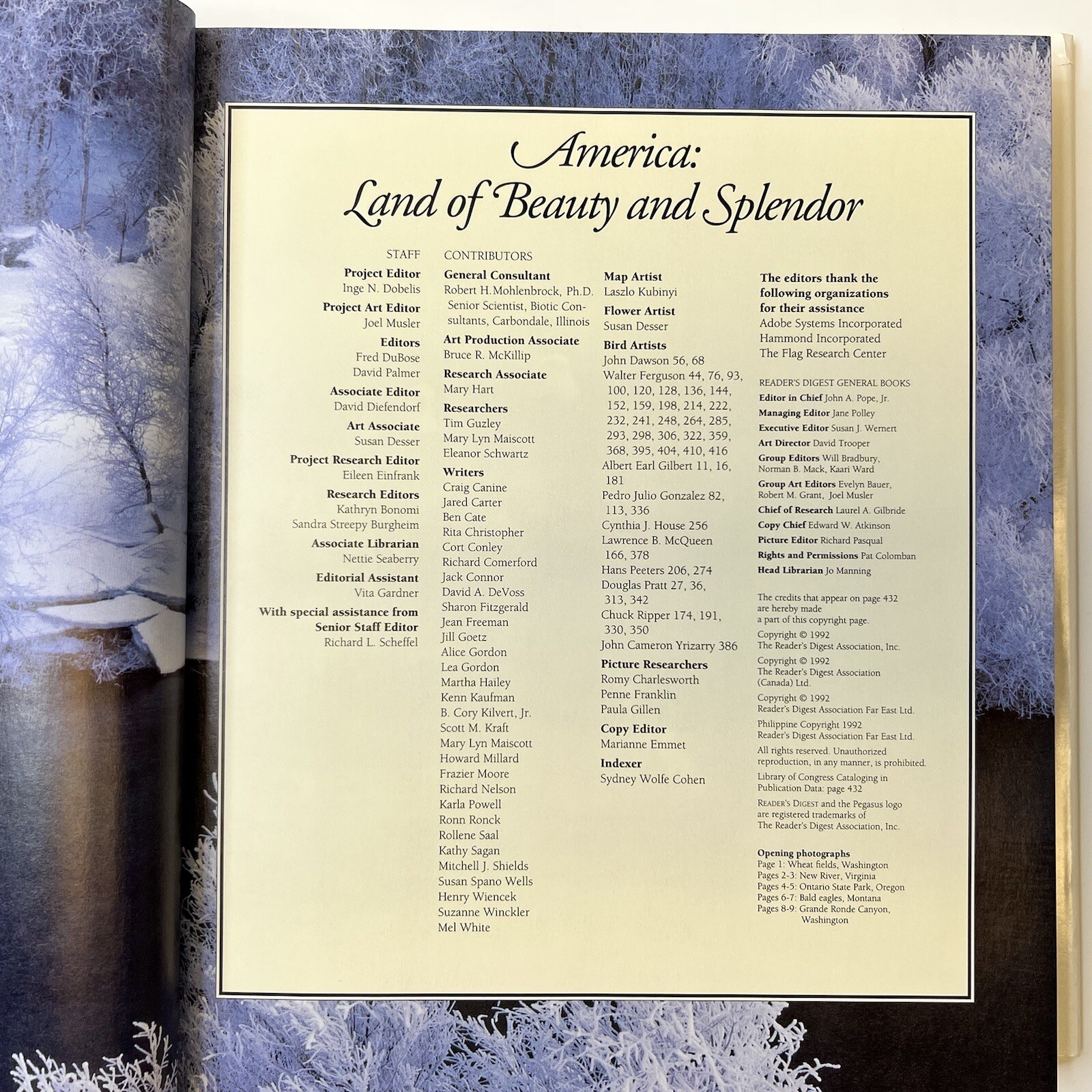 America:
Land of Beauty and Splendor

STAFF

Project Editor
Inge N. Dobelis

Project Art Editor
Joel Musler

Editors
Fred DuBose
David Palmer

Associate Editor
David Diefendorf

Art Associate
Susan Desser

Project Research Editor
Eileen Einfrank

Research Editors
Kathryn Bonomi
Sandra Streepy Burgheim

Associate Librarian
Nettie Seaberry

Editorial Assistant
Vita Gardner

With special assistance from
Senior Staff Editor
Richard L. Scheffel

CONTRIBUTORS

General Consultant
Robert H. Mohlenbrock, Ph.D.
Senior Scientist, Biotic Consultants, Carbondale, Illinois

Art Production Associate
Bruce R. McKillip

Research Associate
Mary Hart

Researchers
Tim Guzley
Mary Lyn Maiscott
Eleanor Schwartz

Writers
Craig Canine
Jared Carter
Ben Cate
Rita Christopher
Cort Conley
Richard Comerford
Jack Connor
David A. DeVoss
Sharon Fitzgerald
Jean Freeman
Jill Goetz
Alice Gordon
Lea Gordon
Martha Hailey
Kenn Kaufman
B. Cory Kilvert, Jr.
Scott M. Kraft
Mary Lyn Maiscott
Howard Millard
Frazier Moore
Richard Nelson
Karla Powell
Ronn Ronck
Rollene Saal
Kathy Sagan
Mitchell J. Shields
Susan Spano Wells
Henry Wiencek
Suzanne Winckler
Mel White

Map Artist
Laszlo Kubinyi

Flower Artist
Susan Desser

Bird Artists
John Dawson 56, 68
Walter Ferguson 44, 76, 93, 100, 120, 128, 136, 144, 152, 159, 198, 214, 222, 232, 241, 248, 264, 285, 293, 298, 306, 322, 359, 368, 395, 404, 410, 416
Albert Earl Gilbert 11, 16, 181
Pedro Julio Gonzalez 82, 113, 336
Cynthia J. House 256
Lawrence B. McQueen 166, 378
Hans Peeters 206, 274
Douglas Pratt 27, 36, 313, 342
Chuck Ripper 174, 191, 330, 350
John Cameron Yrizarry 386

Picture Researchers
Romy Charlesworth
Penne Franklin
Paula Gillen

Copy Editor
Marianne Emmet

Indexer
Sydney Wolfe Cohen

The editors thank the following organizations for their assistance
Adobe Systems Incorporated
Hammond Incorporated
The Flag Research Center

READER'S DIGEST GENERAL BOOKS
Editor in Chief John A. Pope, Jr.
Managing Editor Jane Polley
Executive Editor Susan J. Wernert
Art Director David Trooper
Group Editors Will Bradbury, Norman B. Mack, Kaari Ward
Group Art Editors Evelyn Bauer, Robert M. Grant, Joel Musler
Chief of Research Laurel A. Gilbride
Copy Chief Edward W. Atkinson
Picture Editor Richard Pasqual
Rights and Permissions Pat Colomban
Head Librarian Jo Manning

The credits that appear on page 432 are hereby made a part of this copyright page.

Copyright © 1992
The Reader's Digest Association, Inc.

Copyright © 1992
The Reader's Digest Association (Canada) Ltd.

Copyright © 1992
Reader's Digest Association Far East Ltd.

Philippine Copyright 1992
Reader's Digest Association Far East Ltd.

All rights reserved. Unauthorized reproduction, in any manner, is prohibited.

Library of Congress Cataloging in Publication Data: page 432

READER'S DIGEST and the Pegasus logo are registered trademarks of The Reader's Digest Association, Inc.

Opening photographs
Page 1: Wheat fields, Washington
Pages 2-3: New River, Virginia
Pages 4-5: Ontario State Park, Oregon
Pages 6-7: Bald eagles, Montana
Pages 8-9: Grande Ronde Canyon, Washington